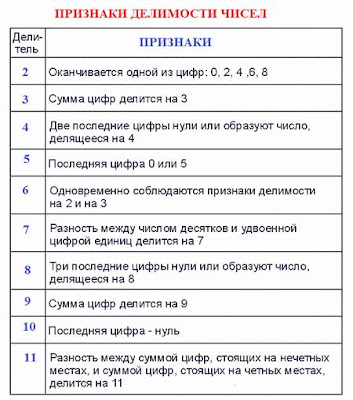 ПРИЗНАКИ ДЕЛИМОСТИ ЧИСЕЛ

| Делитель | ПРИЗНАКИ |
|---|---|
| 2 | Оканчивается одной из цифр: 0, 2, 4 ,6, 8 |
| 3 | Сумма цифр делится на 3 |
| 4 | Две последние цифры нули или образуют число, делящееся на 4 |
| 5 | Последняя цифра 0 или 5 |
| 6 | Одновременно соблюдаются признаки делимости на 2 и на 3 |
| 7 | Разность между числом десятков и удвоенной цифрой единиц делится на 7 |
| 8 | Три последние цифры нули или образуют число, делящееся на 8 |
| 9 | Сумма цифр делится на 9 |
| 10 | Последняя цифра - нуль |
| 11 | Разность между суммой цифр, стоящих на нечетных местах, и суммой цифр, стоящих на четных местах, делится на 11 |